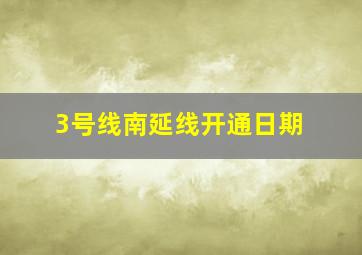 3号线南延线开通日期